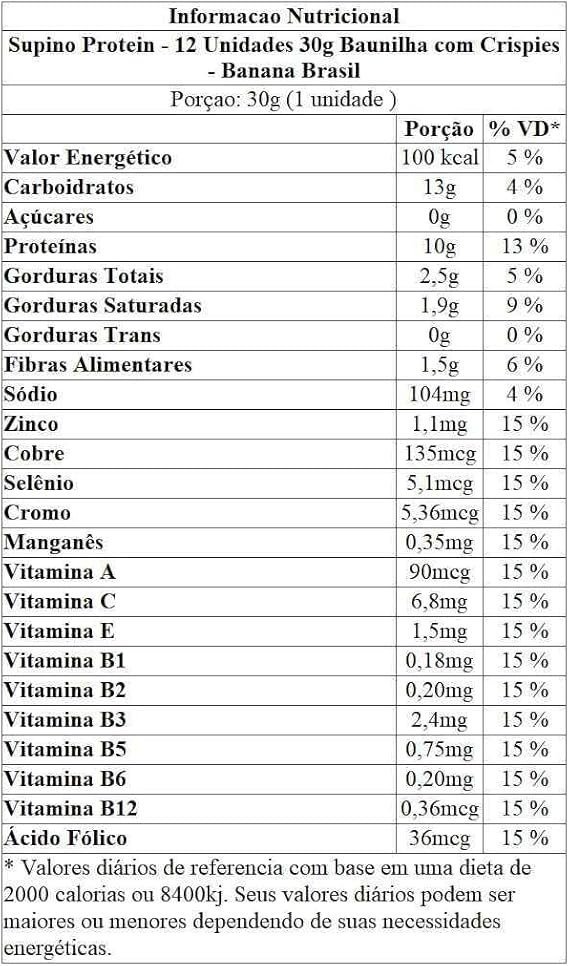 Informacao Nutricional

Supino Protein - 12 Unidades 30g Baunilha com Crispies - Banana Brasil

Porçao: 30g (1 unidade )

| | Porção | % VD* |
|---|---|---|
| Valor Energético | 100 kcal | 5 % |
| Carboidratos | 13g | 4 % |
| Açúcares | 0g | 0 % |
| Proteínas | 10g | 13 % |
| Gorduras Totais | 2,5g | 5 % |
| Gorduras Saturadas | 1,9g | 9 % |
| Gorduras Trans | 0g | 0 % |
| Fibras Alimentares | 1,5g | 6 % |
| Sódio | 104mg | 4 % |
| Zinco | 1,1mg | 15 % |
| Cobre | 135mcg | 15 % |
| Selênio | 5,1mcg | 15 % |
| Cromo | 5,36mcg | 15 % |
| Manganês | 0,35mg | 15 % |
| Vitamina A | 90mcg | 15 % |
| Vitamina C | 6,8mg | 15 % |
| Vitamina E | 1,5mg | 15 % |
| Vitamina B1 | 0,18mg | 15 % |
| Vitamina B2 | 0,20mg | 15 % |
| Vitamina B3 | 2,4mg | 15 % |
| Vitamina B5 | 0,75mg | 15 % |
| Vitamina B6 | 0,20mg | 15 % |
| Vitamina B12 | 0,36mcg | 15 % |
| Ácido Fólico | 36mcg | 15 % |

* Valores diários de referencia com base em uma dieta de 2000 calorias ou 8400kj. Seus valores diários podem ser maiores ou menores dependendo de suas necessidades energéticas.